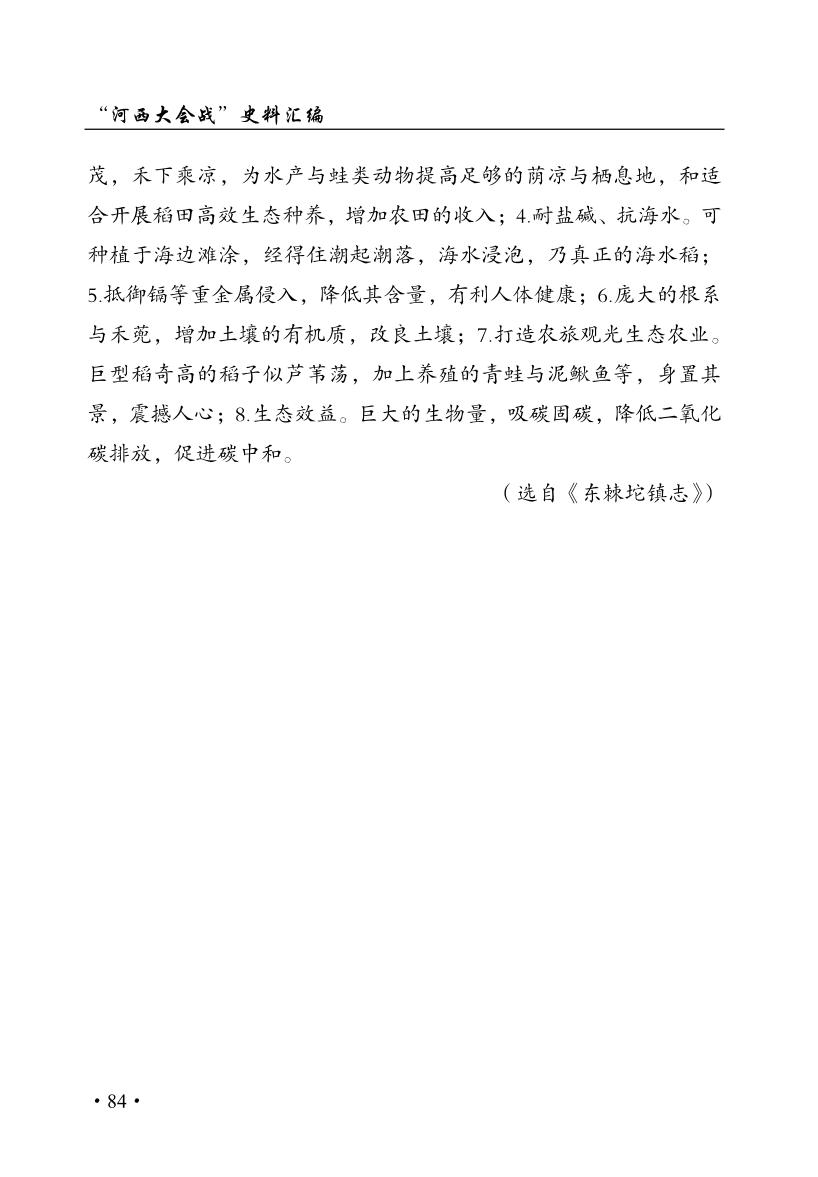 “河西大会战”史料汇编

茂，禾下乘凉，为水产与蛙类动物提高足够的荫凉与栖息地，和适合开展稻田高效生态种养，增加农田的收入；4.耐盐碱、抗海水。可种植于海边滩涂，经得住潮起潮落，海水浸泡，乃真正的海水稻；5.抵御镉等重金属侵入，降低其含量，有利人体健康；6.庞大的根系与禾蔸，增加土壤的有机质，改良土壤；7.打造农旅观光生态农业。巨型稻奇高的稻子似芦苇荡，加上养殖的青蛙与泥鳅鱼等，身置其景，震撼人心；8.生态效益。巨大的生物量，吸碳固碳，降低二氧化碳排放，促进碳中和。

（选自《东棘坨镇志》）

· 84 ·